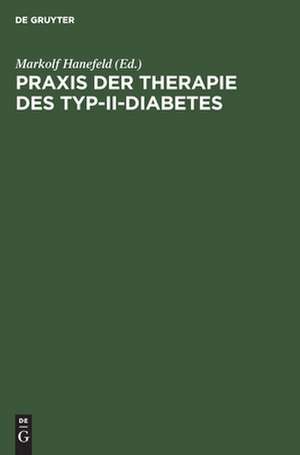 DE GRUYTER

Markolf Hanefeld (Ed.)
PRAXIS DER THERAPIE DES TYP-II-DIABETES

DE
G